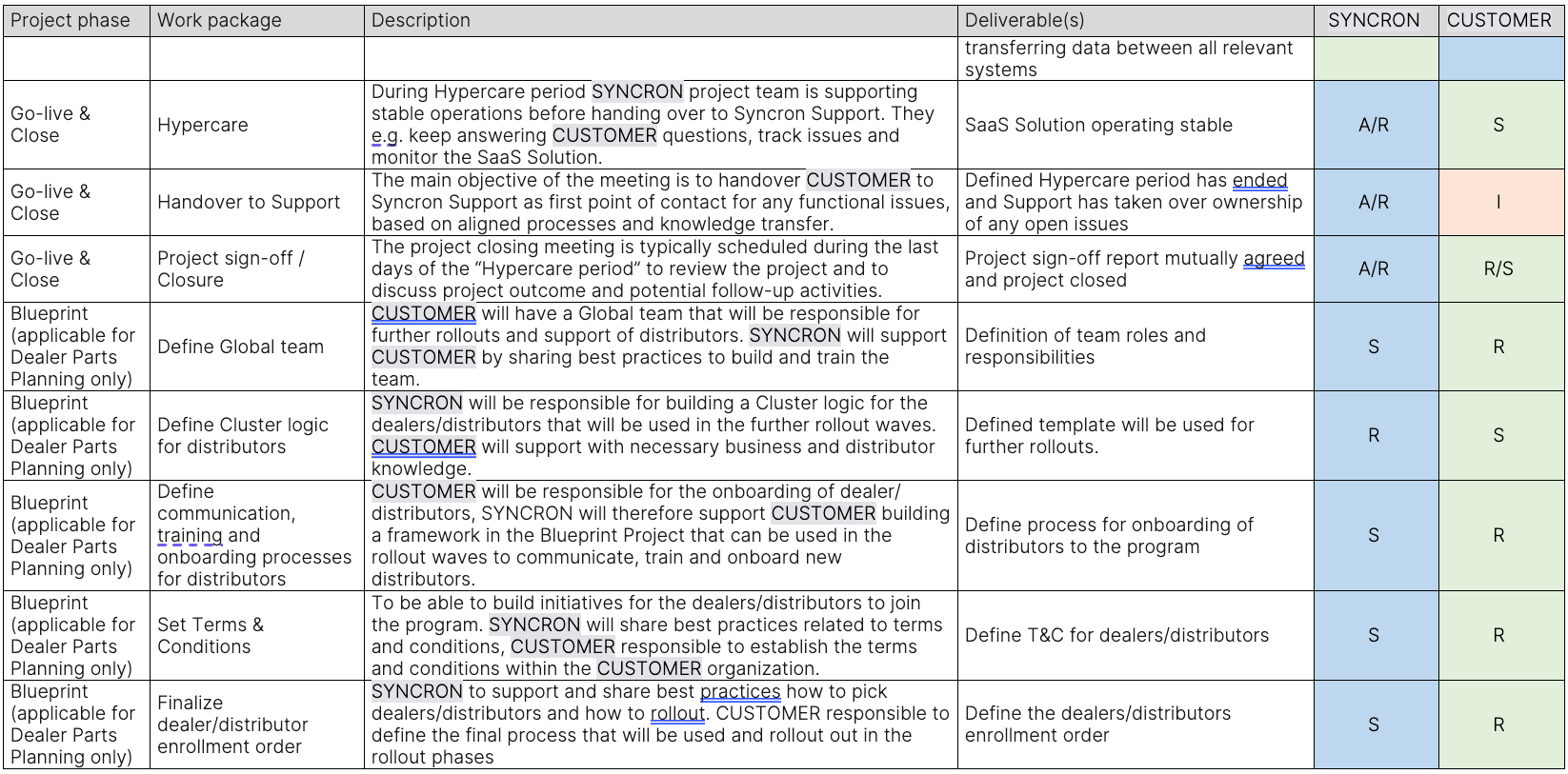 | Project phase | Work package | Description | Deliverable(s) | SYNCRON | CUSTOMER |
|---|---|---|---|---|---|
| | | | transferring data between all relevant systems | | |
| Go-live & Close | Hypercare | During Hypercare period SYNCRON project team is supporting stable operations before handing over to Syncron Support. They e.g. keep answering CUSTOMER questions, track issues and monitor the SaaS Solution. | SaaS Solution operating stable | A/R | S |
| Go-live & Close | Handover to Support | The main objective of the meeting is to handover CUSTOMER to Syncron Support as first point of contact for any functional issues, based on aligned processes and knowledge transfer. | Defined Hypercare period has ended and Support has taken over ownership of any open issues | A/R | I |
| Go-live & Close | Project sign-off / Closure | The project closing meeting is typically scheduled during the last days of the “Hypercare period” to review the project and to discuss project outcome and potential follow-up activities. | Project sign-off report mutually agreed and project closed | A/R | R/S |
| Blueprint (applicable for Dealer Parts Planning only) | Define Global team | CUSTOMER will have a Global team that will be responsible for further rollouts and support of distributors. SYNCRON will support CUSTOMER by sharing best practices to build and train the team. | Definition of team roles and responsibilities | S | R |
| Blueprint (applicable for Dealer Parts Planning only) | Define Cluster logic for distributors | SYNCRON will be responsible for building a Cluster logic for the dealers/distributors that will be used in the further rollout waves. CUSTOMER will support with necessary business and distributor knowledge. | Defined template will be used for further rollouts. | R | S |
| Blueprint (applicable for Dealer Parts Planning only) | Define communication, training and onboarding processes for distributors | CUSTOMER will be responsible for the onboarding of dealer/ distributors, SYNCRON will therefore support CUSTOMER building a framework in the Blueprint Project that can be used in the rollout waves to communicate, train and onboard new distributors. | Define process for onboarding of distributors to the program | S | R |
| Blueprint (applicable for Dealer Parts Planning only) | Set Terms & Conditions | To be able to build initiatives for the dealers/distributors to join the program. SYNCRON will share best practices related to terms and conditions, CUSTOMER responsible to establish the terms and conditions within the CUSTOMER organization. | Define T&C for dealers/distributors | S | R |
| Blueprint (applicable for Dealer Parts Planning only) | Finalize dealer/distributor enrollment order | SYNCRON to support and share best practices how to pick dealers/distributors and how to rollout. CUSTOMER responsible to define the final process that will be used and rollout out in the rollout phases | Define the dealers/distributors enrollment order | S | R |